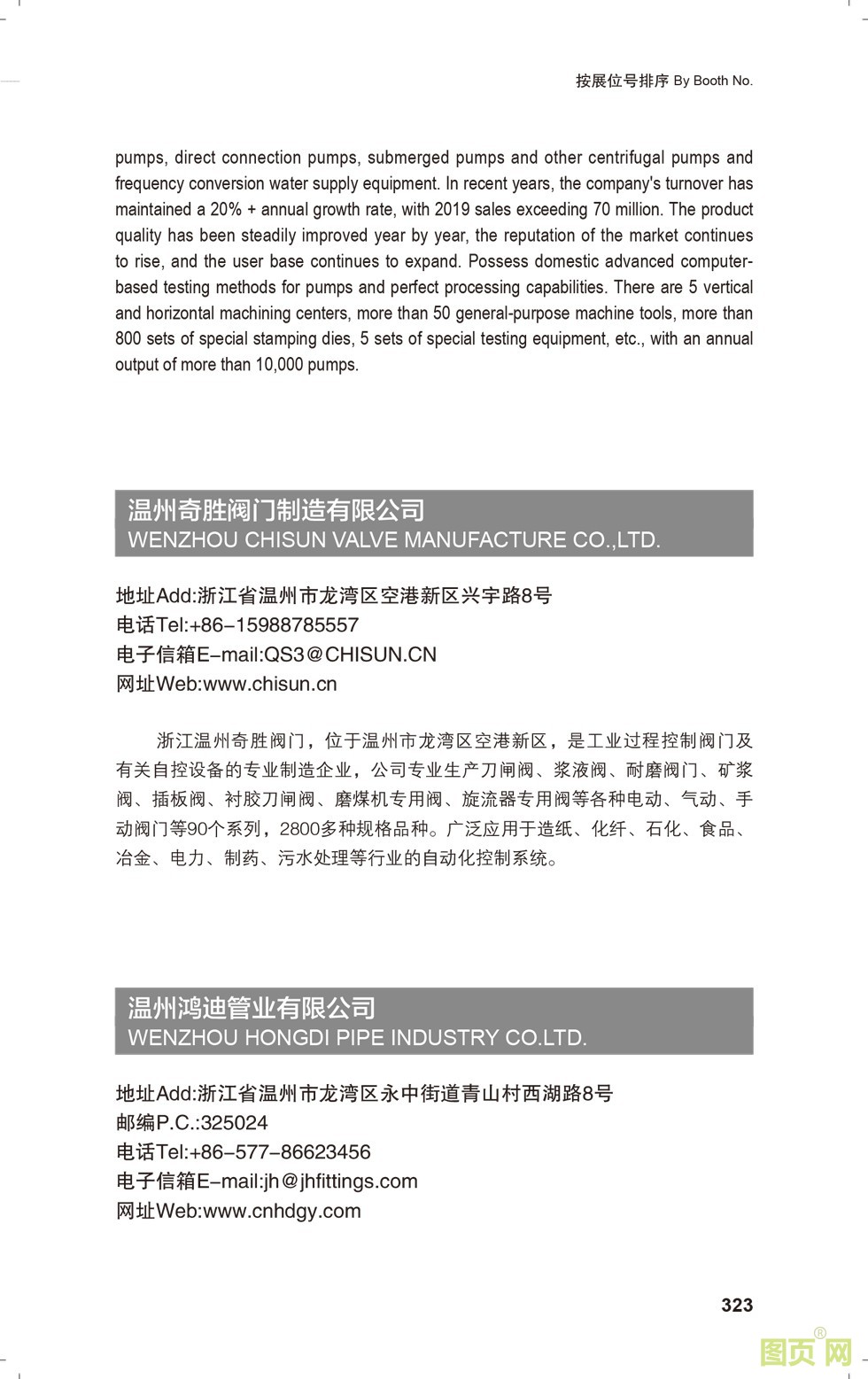 按展位号排序 By Booth No.

pumps, direct connection pumps, submerged pumps and other centrifugal pumps and frequency conversion water supply equipment. In recent years, the company's turnover has maintained a 20% + annual growth rate, with 2019 sales exceeding 70 million. The product quality has been steadily improved year by year, the reputation of the market continues to rise, and the user base continues to expand. Possess domestic advanced computer-based testing methods for pumps and perfect processing capabilities. There are 5 vertical and horizontal machining centers, more than 50 general-purpose machine tools, more than 800 sets of special stamping dies, 5 sets of special testing equipment, etc., with an annual output of more than 10,000 pumps.

温州奇胜阀门制造有限公司
WENZHOU CHISUN VALVE MANUFACTURE CO.,LTD.

地址Add:浙江省温州市龙湾区空港新区兴宇路8号
电话Tel:+86-15988785557
电子信箱E-mail:QS3@CHISUN.CN
网址Web:www.chisun.cn

浙江温州奇胜阀门，位于温州市龙湾区空港新区，是工业过程控制阀门及有关自控设备的专业制造企业，公司专业生产刀闸阀、浆液阀、耐磨阀门、矿浆阀、插板阀、衬胶刀闸阀、磨煤机专用阀、旋流器专用阀等各种电动、气动、手动阀门等90个系列，2800多种规格品种。广泛应用于造纸、化纤、石化、食品、冶金、电力、制药、污水处理等行业的自动化控制系统。

温州鸿迪管业有限公司
WENZHOU HONGDI PIPE INDUSTRY CO.LTD.

地址Add:浙江省温州市龙湾区永中街道青山村西湖路8号
邮编P.C.:325024
电话Tel:+86-577-86623456
电子信箱E-mail:jh@jhfittings.com
网址Web:www.cnhdgy.com

323

图页网®